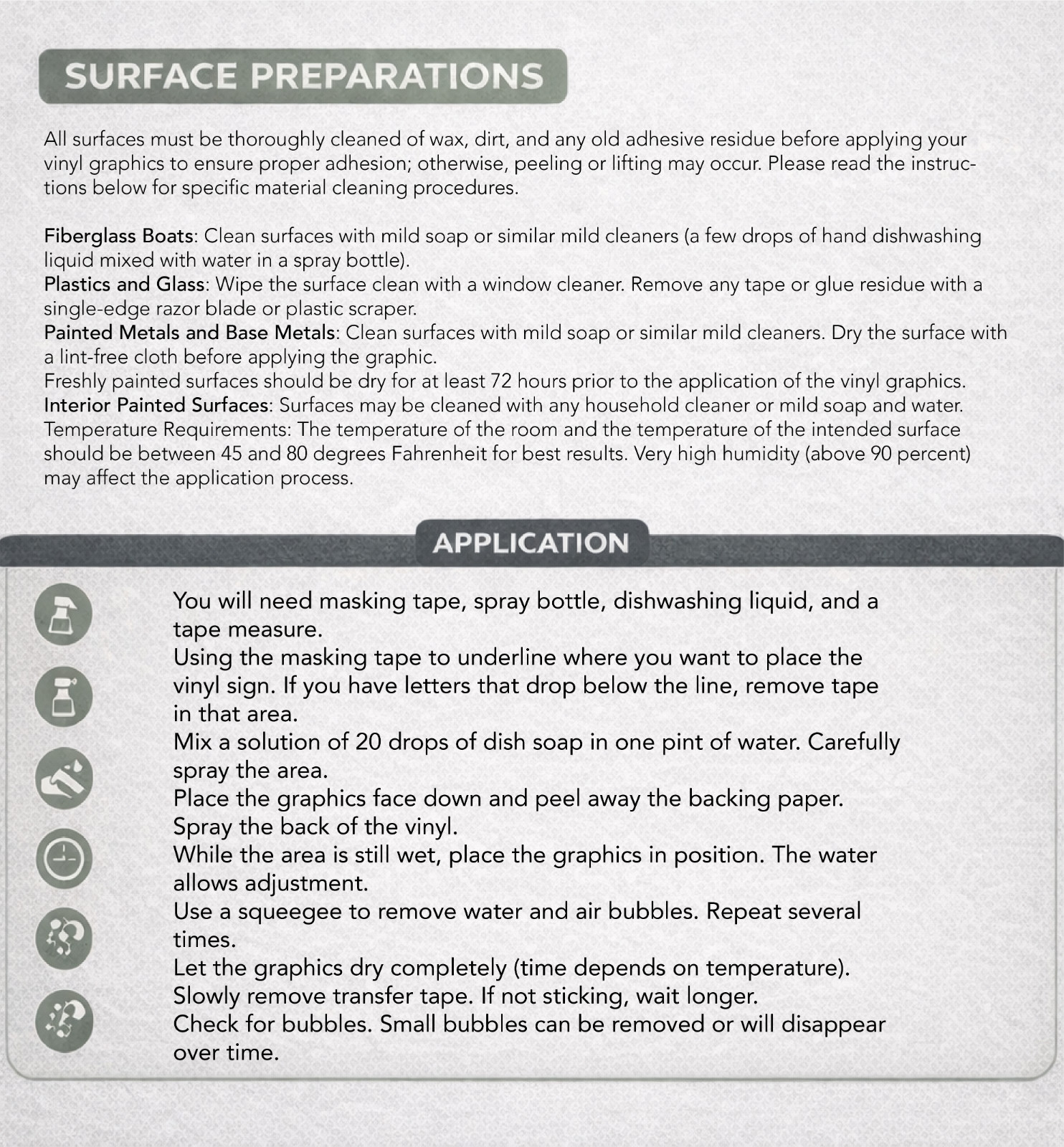 SURFACE PREPARATIONS

All surfaces must be thoroughly cleaned of wax, dirt, and any old adhesive residue before applying your vinyl graphics to ensure proper adhesion; otherwise, peeling or lifting may occur. Please read the instructions below for specific material cleaning procedures.

Fiberglass Boats: Clean surfaces with mild soap or similar mild cleaners (a few drops of hand dishwashing liquid mixed with water in a spray bottle).
Plastics and Glass: Wipe the surface clean with a window cleaner. Remove any tape or glue residue with a single-edge razor blade or plastic scraper.
Painted Metals and Base Metals: Clean surfaces with mild soap or similar mild cleaners. Dry the surface with a lint-free cloth before applying the graphic.
Freshly painted surfaces should be dry for at least 72 hours prior to the application of the vinyl graphics.
Interior Painted Surfaces: Surfaces may be cleaned with any household cleaner or mild soap and water.
Temperature Requirements: The temperature of the room and the temperature of the intended surface should be between 45 and 80 degrees Fahrenheit for best results. Very high humidity (above 90 percent) may affect the application process.

APPLICATION

You will need masking tape, spray bottle, dishwashing liquid, and a tape measure.
Using the masking tape to underline where you want to place the vinyl sign. If you have letters that drop below the line, remove tape in that area.
Mix a solution of 20 drops of dish soap in one pint of water. Carefully spray the area.
Place the graphics face down and peel away the backing paper.
Spray the back of the vinyl.
While the area is still wet, place the graphics in position. The water allows adjustment.
Use a squeegee to remove water and air bubbles. Repeat several times.
Let the graphics dry completely (time depends on temperature).
Slowly remove transfer tape. If not sticking, wait longer.
Check for bubbles. Small bubbles can be removed or will disappear over time.